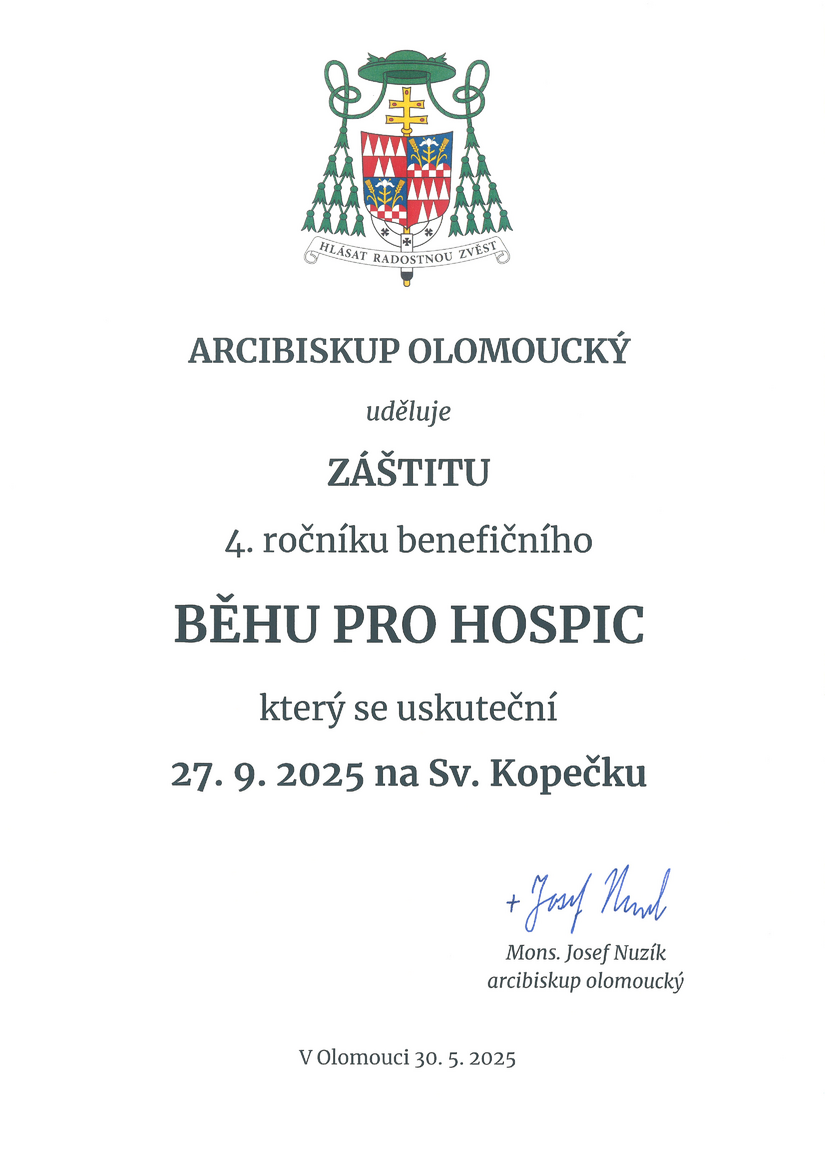 HLÁSAT RADOSTNOU ZVĚST

ARCIBISKUP OLOMOUCKÝ

uděluje

ZÁŠTITU

4. ročníku benefičního

BĚHU PRO HOSPIC

který se uskuteční

27. 9. 2025 na Sv. Kopečku

+ Josef Nuzík

Mons. Josef Nuzík
arcibiskup olomoucký

V Olomouci 30. 5. 2025